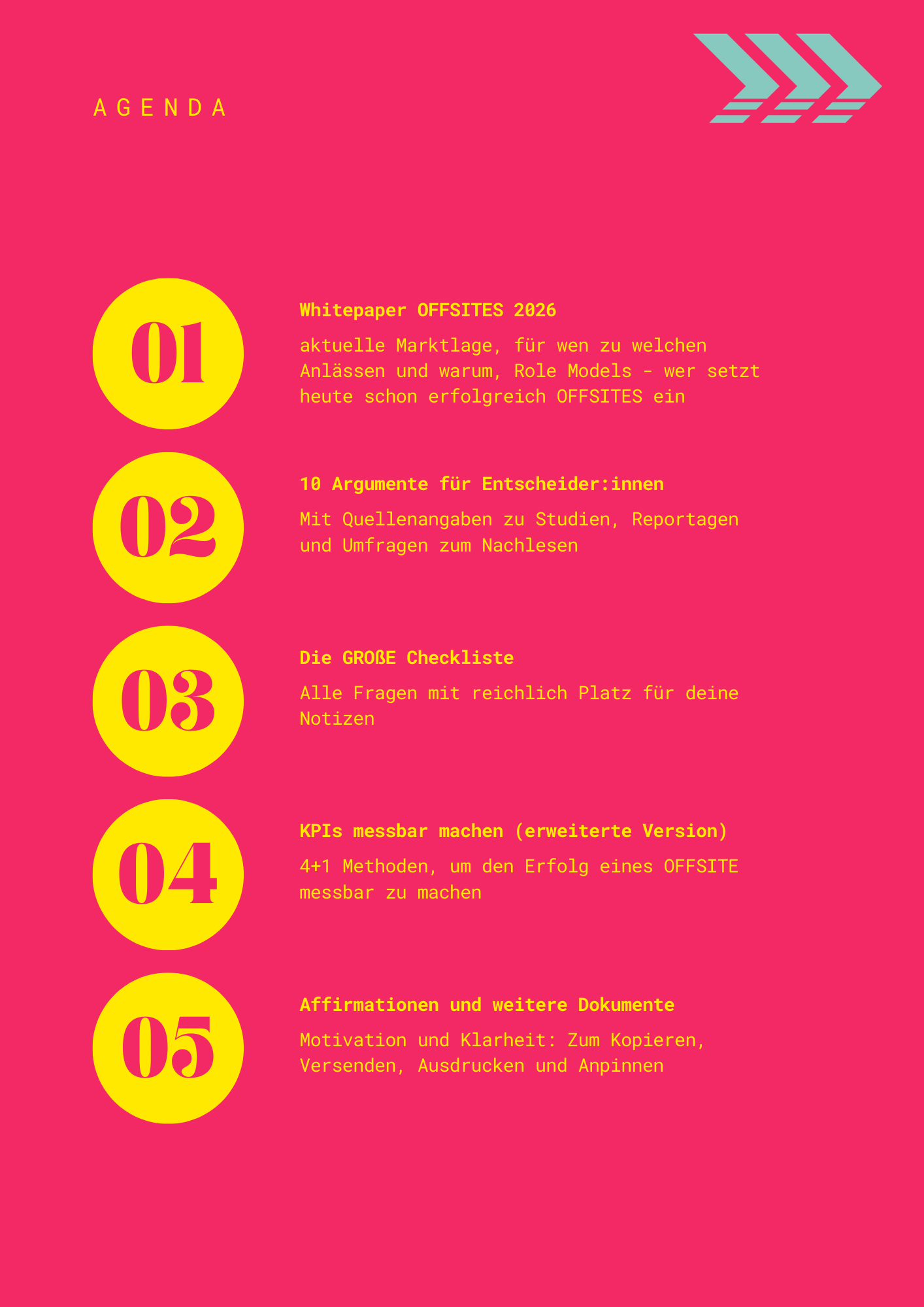 AGENDA

01

Whitepaper OFFSITES 2026

aktuelle Marktlage, für wen zu welchen Anlässen und warum, Role Models - wer setzt heute schon erfolgreich OFFSITES ein

02

10 Argumente für Entscheider:innen

Mit Quellenangaben zu Studien, Reportagen und Umfragen zum Nachlesen

03

Die GROßE Checkliste

Alle Fragen mit reichlich Platz für deine Notizen

04

KPIs messbar machen (erweiterte Version)

4+1 Methoden, um den Erfolg eines OFFSITE messbar zu machen

05

Affirmationen und weitere Dokumente

Motivation und Klarheit: Zum Kopieren, Versenden, Ausdrucken und Anpinnen